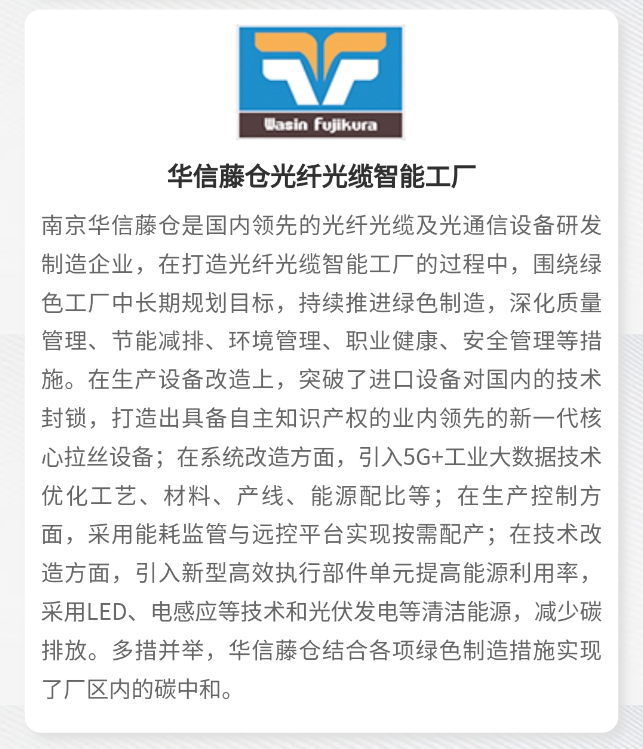 Wasin Fujikura

华信藤仓光纤光缆智能工厂

南京华信藤仓是国内领先的光纤光缆及光通信设备研发制造企业，在打造光纤光缆智能工厂的过程中，围绕绿色工厂中长期规划目标，持续推进绿色制造，深化质量管理、节能减排、环境管理、职业健康、安全管理等措施。在生产设备改造上，突破了进口设备对国内的技术封锁，打造出具备自主知识产权的业内领先的新一代核心拉丝设备；在系统改造方面，引入5G+工业大数据技术优化工艺、材料、产线、能源配比等；在生产控制方面，采用能耗监管与远控平台实现按需配产；在技术改造方面，引入新型高效执行部件单元提高能源利用率，采用LED、电感应等技术和光伏发电等清洁能源，减少碳排放。多措并举，华信藤仓结合各项绿色制造措施实现了厂区内的碳中和。